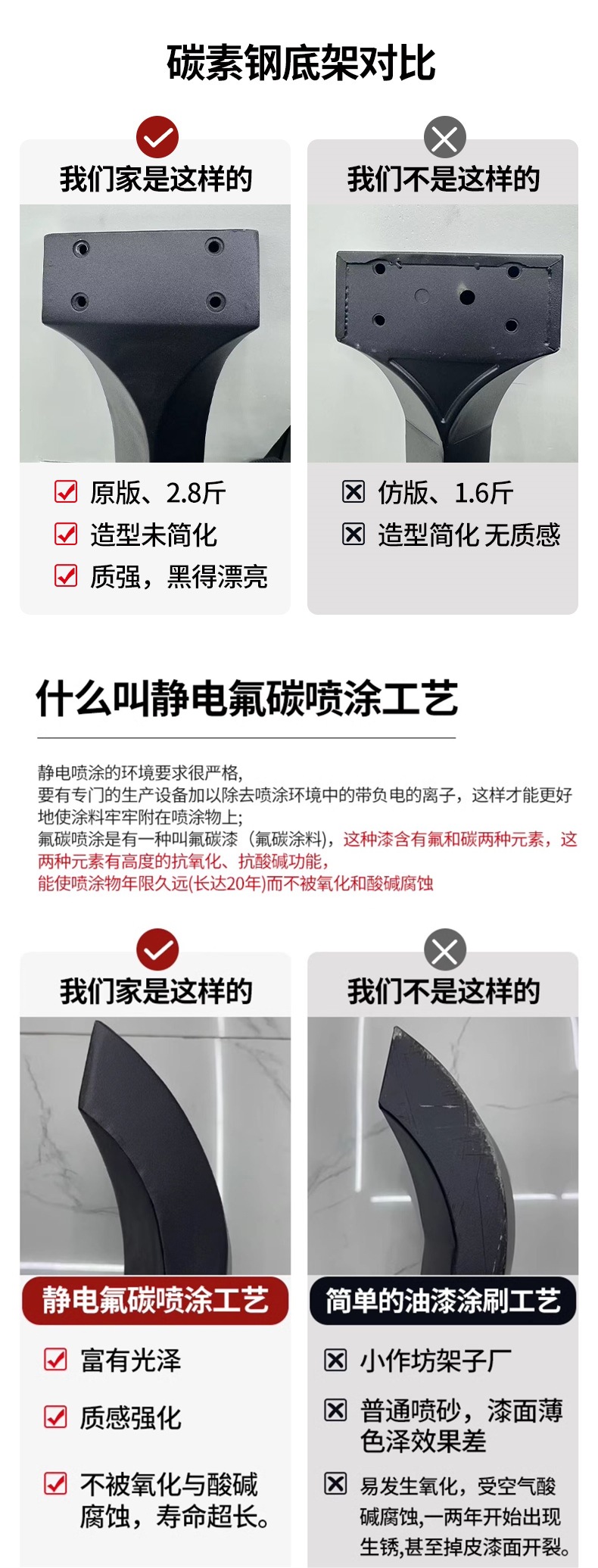 碳素钢底架对比

我们家是这样的

☑ 原版、2.8斤
☑ 造型未简化
☑ 质强，黑得漂亮

我们不是这样的

☒ 仿版、1.6斤
☒ 造型简化 无质感

什么叫静电氟碳喷涂工艺

静电喷涂的环境要求很严格，
要有专门的生产设备加以除去喷涂环境中的带负电的离子，这样才能更好地使涂料牢牢附在喷涂物上；
氟碳喷涂是有一种叫氟碳漆（氟碳涂料），这种漆含有氟和碳两种元素，这两种元素有高度的抗氧化、抗酸碱功能，
能使喷涂物年限久远(长达20年)而不被氧化和酸碱腐蚀

我们家是这样的

静电氟碳喷涂工艺

☑ 富有光泽
☑ 质感强化
☑ 不被氧化与酸碱腐蚀，寿命超长。

我们不是这样的

简单的油漆涂刷工艺

☒ 小作坊架子厂
☒ 普通喷砂，漆面薄色泽效果差
☒ 易发生氧化，受空气酸碱腐蚀,一两年开始出现生锈,甚至掉皮漆面开裂。